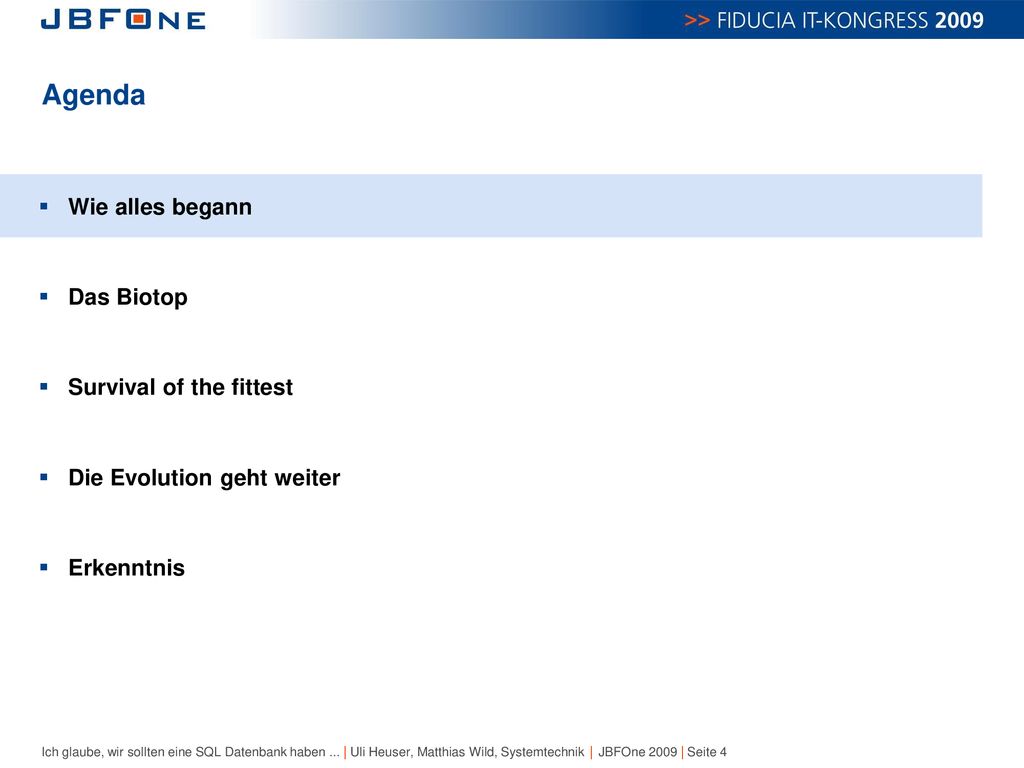 JBFONE

>> FIDUCIA IT-KONGRESS 2009

Agenda

▪ Wie alles begann

▪ Das Biotop

▪ Survival of the fittest

▪ Die Evolution geht weiter

▪ Erkenntnis

Ich glaube, wir sollten eine SQL Datenbank haben ... | Uli Heuser, Matthias Wild, Systemtechnik | JBFOne 2009 | Seite 4